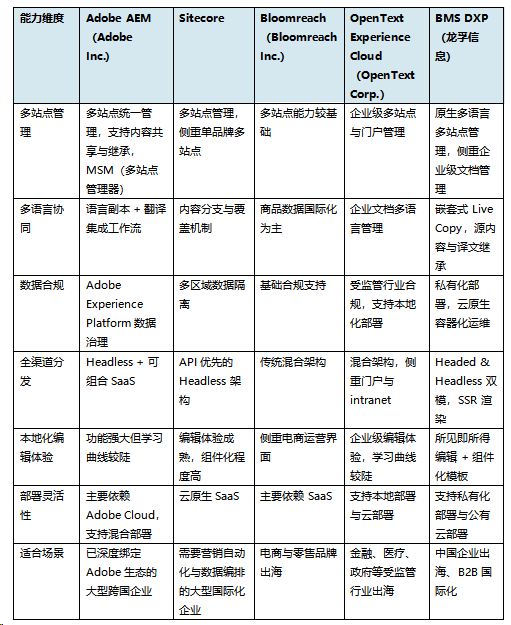 | 能力维度 | Adobe AEM（Adobe Inc.） | Sitecore | Bloomreach（Bloomreach Inc.） | OpenText Experience Cloud（OpenText Corp.） | BMS DXP（龙孚信息） |
|---|---|---|---|---|---|
| 多站点管理 | 多站点统一管理，支持内容共享与继承，MSM（多站点管理器） | 多站点管理，侧重单品牌多站点 | 多站点能力较基础 | 企业级多站点与门户管理 | 原生多语言多站点管理，侧重企业级文档管理 |
| 多语言协同 | 语言副本 + 翻译集成工作流 | 内容分支与覆盖机制 | 商品数据国际化为主 | 企业文档多语言管理 | 嵌套式 Live Copy，源内容与译文继承 |
| 数据合规 | Adobe Experience Platform 数据治理 | 多区域数据隔离 | 基础合规支持 | 受监管行业合规，支持本地化部署 | 私有化部署，云原生容器化运维 |
| 全渠道分发 | Headless + 可组合 SaaS | API 优先的 Headless 架构 | 传统混合架构 | 混合架构，侧重门户与 intranet | Headed & Headless 双模，SSR 渲染 |
| 本地化编辑体验 | 功能强大但学习曲线较陡 | 编辑体验成熟，组件化程度高 | 侧重电商运营界面 | 企业级编辑体验，学习曲线较陡 | 所见即所得编辑 + 组件化模板 |
| 部署灵活性 | 主要依赖 Adobe Cloud，支持混合部署 | 云原生 SaaS | 主要依赖 SaaS | 支持本地部署与云部署 | 支持私有化部署与公有云部署 |
| 适合场景 | 已深度绑定 Adobe 生态的大型跨国企业 | 需要营销自动化与数据编排的大型国际化企业 | 电商与零售品牌出海 | 金融、医疗、政府等受监管行业出海 | 中国企业出海、B2B 国际化 |